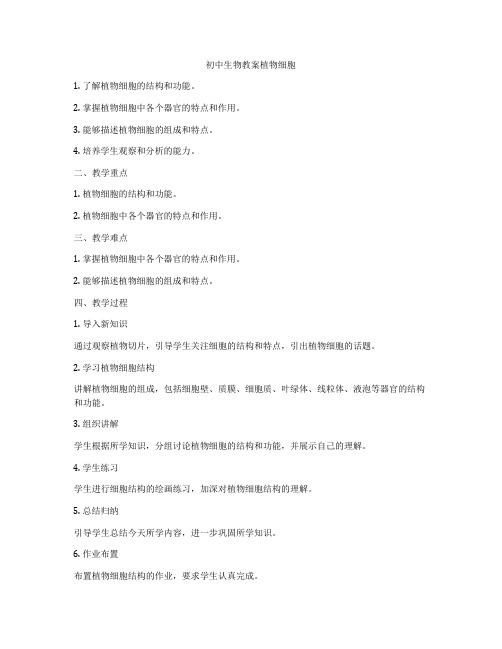 初中生物教案植物细胞

1. 了解植物细胞的结构和功能。

2. 掌握植物细胞中各个器官的特点和作用。

3. 能够描述植物细胞的组成和特点。

4. 培养学生观察和分析的能力。

二、教学重点

1. 植物细胞的结构和功能。

2. 植物细胞中各个器官的特点和作用。

三、教学难点

1. 掌握植物细胞中各个器官的特点和作用。

2. 能够描述植物细胞的组成和特点。

四、教学过程

1. 导入新知识

通过观察植物切片，引导学生关注细胞的结构和特点，引出植物细胞的话题。

2. 学习植物细胞结构

讲解植物细胞的组成，包括细胞壁、质膜、细胞质、叶绿体、线粒体、液泡等器官的结构和功能。

3. 组织讲解

学生根据所学知识，分组讨论植物细胞的结构和功能，并展示自己的理解。

4. 学生练习

学生进行细胞结构的绘画练习，加深对植物细胞结构的理解。

5. 总结归纳

引导学生总结今天所学内容，进一步巩固所学知识。

6. 作业布置

布置植物细胞结构的作业，要求学生认真完成。